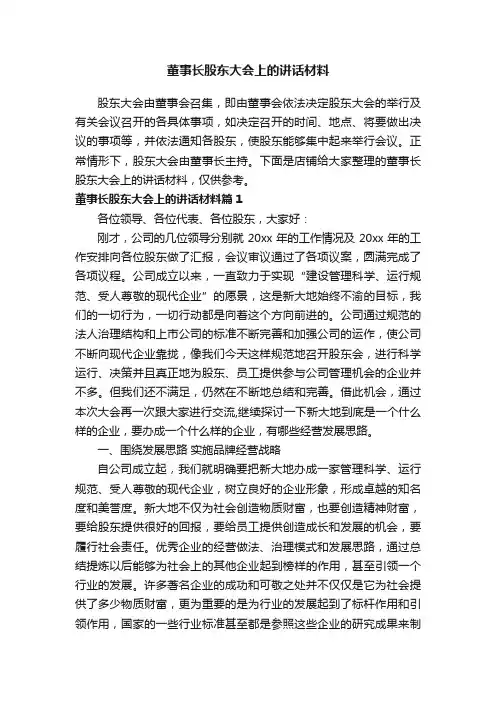 董事长股东大会上的讲话材料

股东大会由董事会召集，即由董事会依法决定股东大会的举行及有关会议召开的各具体事项，如决定召开的时间、地点、将要做出决议的事项等，并依法通知各股东，使股东能够集中起来举行会议。正常情形下，股东大会由董事长主持。下面是店铺给大家整理的董事长股东大会上的讲话材料，仅供参考。

董事长股东大会上的讲话材料篇1

各位领导、各位代表、各位股东，大家好：

刚才，公司的几位领导分别就 20xx 年的工作情况及 20xx 年的工作安排向各位股东做了汇报，会议审议通过了各项议案，圆满完成了各项议程。公司成立以来，一直致力于实现“建设管理科学、运行规范、受人尊敬的现代企业”的愿景，这是新大地始终不渝的目标，我们的一切行为，一切行动都是向着这个方向前进的。公司通过规范的法人治理结构和上市公司的标准不断完善和加强公司的运作，使公司不断向现代企业靠拢，像我们今天这样规范地召开股东会，进行科学运行、决策并且真正地为股东、员工提供参与公司管理机会的企业并不多。但我们还不满足，仍然在不断地总结和完善。借此机会，通过本次大会再一次跟大家进行交流,继续探讨一下新大地到底是一个什么样的企业，要办成一个什么样的企业，有哪些经营发展思路。

一、围绕发展思路 实施品牌经营战略

自公司成立起，我们就明确要把新大地办成一家管理科学、运行规范、受人尊敬的现代企业，树立良好的企业形象，形成卓越的知名度和美誉度。新大地不仅为社会创造物质财富，也要创造精神财富，要给股东提供很好的回报，要给员工提供创造成长和发展的机会，要履行社会责任。优秀企业的经营做法、治理模式和发展思路，通过总结提炼以后能够为社会上的其他企业起到榜样的作用，甚至引领一个行业的发展。许多著名企业的成功和可敬之处并不仅仅是它为社会提供了多少物质财富，更为重要的是为行业的发展起到了标杆作用和引领作用，国家的一些行业标准甚至都是参照这些企业的研究成果来制